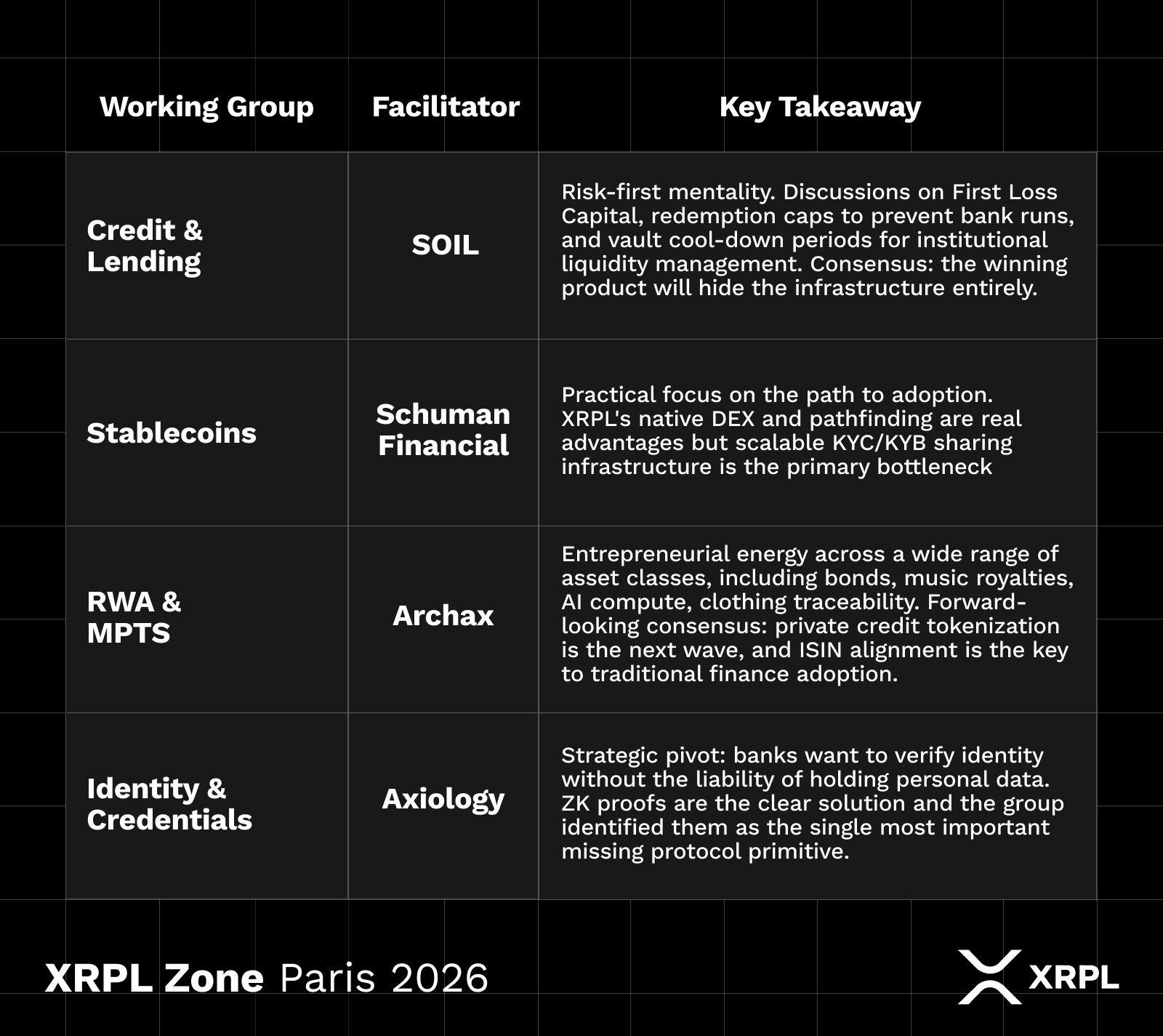 | Working Group | Facilitator | Key Takeaway |
|---|---|---|
| Credit & Lending | SOIL | Risk-first mentality. Discussions on First Loss Capital, redemption caps to prevent bank runs, and vault cool-down periods for institutional liquidity management. Consensus: the winning product will hide the infrastructure entirely. |
| Stablecoins | Schuman Financial | Practical focus on the path to adoption. XRPL's native DEX and pathfinding are real advantages but scalable KYC/KYB sharing infrastructure is the primary bottleneck |
| RWA & MPTS | Archax | Entrepreneurial energy across a wide range of asset classes, including bonds, music royalties, AI compute, clothing traceability. Forward-looking consensus: private credit tokenization is the next wave, and ISIN alignment is the key to traditional finance adoption. |
| Identity & Credentials | Axiology | Strategic pivot: banks want to verify identity without the liability of holding personal data. ZK proofs are the clear solution and the group identified them as the single most important missing protocol primitive. |

XRPL Zone Paris 2026

XRPL